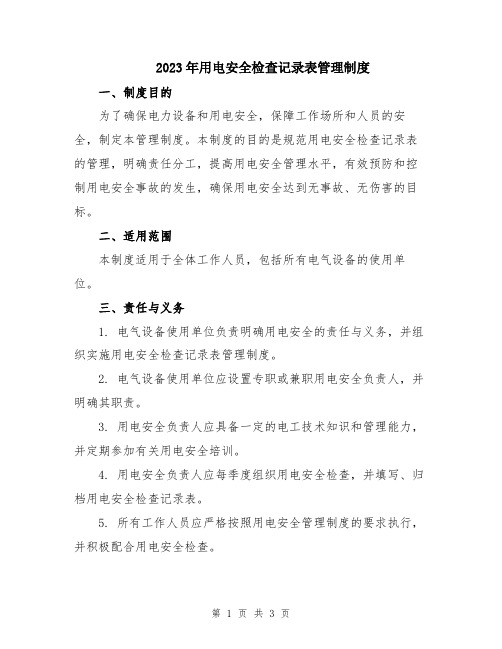 2023年用电安全检查记录表管理制度

一、制度目的

为了确保电力设备和用电安全，保障工作场所和人员的安全，制定本管理制度。本制度的目的是规范用电安全检查记录表的管理，明确责任分工，提高用电安全管理水平，有效预防和控制用电安全事故的发生，确保用电安全达到无事故、无伤害的目标。

二、适用范围

本制度适用于全体工作人员，包括所有电气设备的使用单位。

三、责任与义务

1. 电气设备使用单位负责明确用电安全的责任与义务，并组织实施用电安全检查记录表管理制度。

2. 电气设备使用单位应设置专职或兼职用电安全负责人，并明确其职责。

3. 用电安全负责人应具备一定的电工技术知识和管理能力，并定期参加有关用电安全培训。

4. 用电安全负责人应每季度组织用电安全检查，并填写、归档用电安全检查记录表。

5. 所有工作人员应严格按照用电安全管理制度的要求执行，并积极配合用电安全检查。

第 1 页 共 3 页